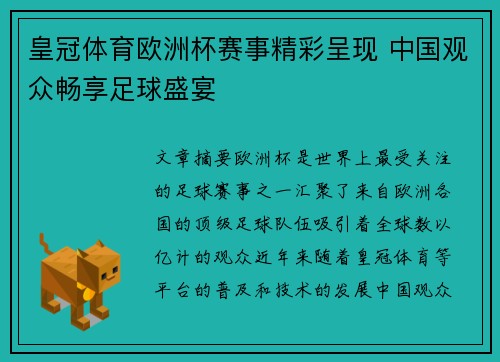 皇冠体育欧洲杯赛事精彩呈现 中国观众畅享足球盛宴

文章摘要欧洲杯是世界上最受关注的足球赛事之一汇聚了来自欧洲各国的顶级足球队伍吸引着全球数以亿计的观众近年来随着皇冠体育等平台的普及和技术的发展中国观众